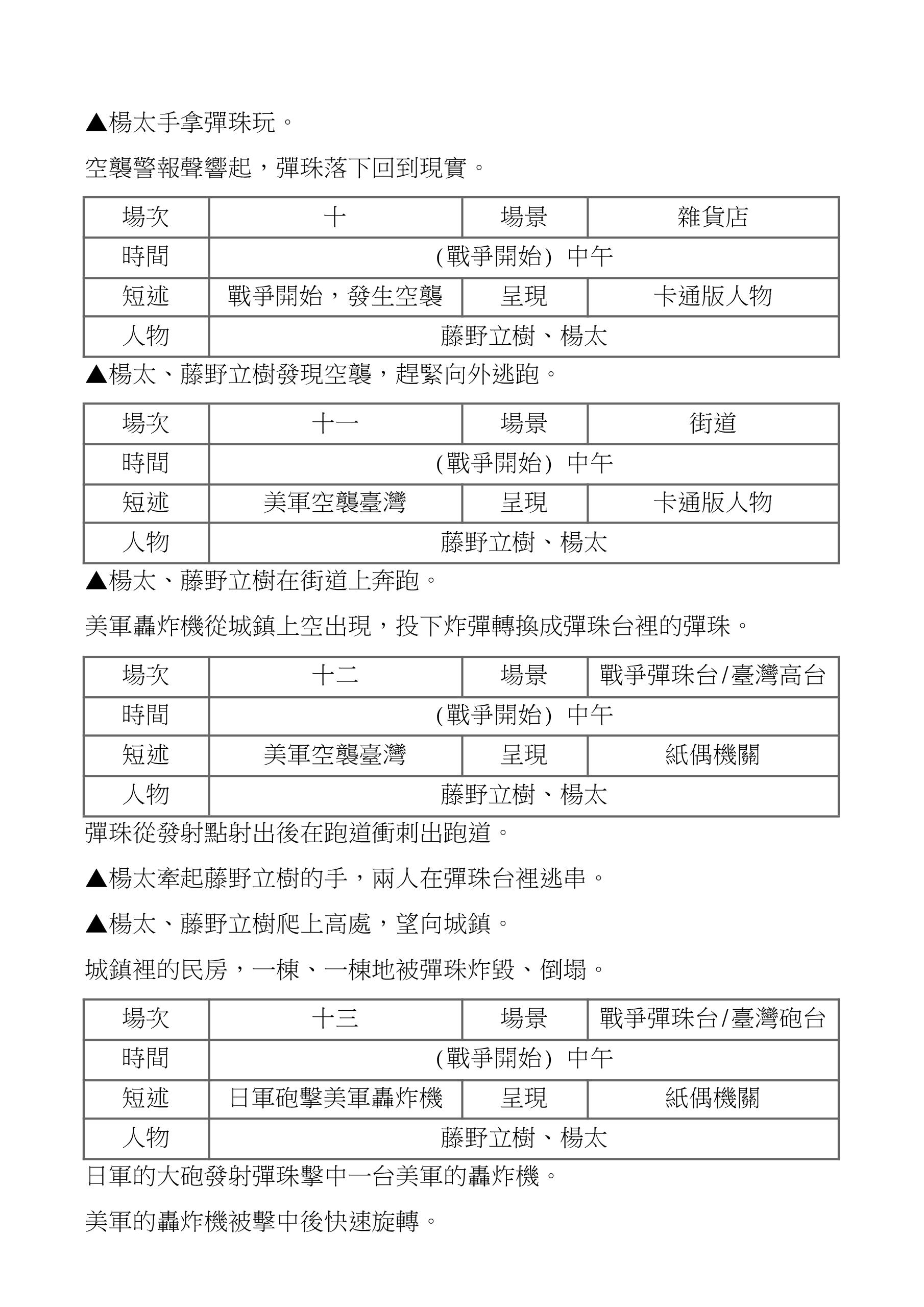 ▲楊太手拿彈珠玩。

空襲警報聲響起，彈珠落下回到現實。

| 場次 | 十 | 場景 | 雜貨店 |
|---|---|---|---|
| 時間 | (戰爭開始) 中午 | | |
| 短述 | 戰爭開始，發生空襲 | 呈現 | 卡通版人物 |
| 人物 | 藤野立樹、楊太 | | |

▲楊太、藤野立樹發現空襲，趕緊向外逃跑。

| 場次 | 十一 | 場景 | 街道 |
|---|---|---|---|
| 時間 | (戰爭開始) 中午 | | |
| 短述 | 美軍空襲臺灣 | 呈現 | 卡通版人物 |
| 人物 | 藤野立樹、楊太 | | |

▲楊太、藤野立樹在街道上奔跑。

美軍轟炸機從城鎮上空出現，投下炸彈轉換成彈珠台裡的彈珠。

| 場次 | 十二 | 場景 | 戰爭彈珠台/臺灣高台 |
|---|---|---|---|
| 時間 | (戰爭開始) 中午 | | |
| 短述 | 美軍空襲臺灣 | 呈現 | 紙偶機關 |
| 人物 | 藤野立樹、楊太 | | |

彈珠從發射點射出後在跑道衝刺出跑道。

▲楊太牽起藤野立樹的手，兩人在彈珠台裡逃串。

▲楊太、藤野立樹爬上高處，望向城鎮。

城鎮裡的民房，一棟、一棟地被彈珠炸毀、倒塌。

| 場次 | 十三 | 場景 | 戰爭彈珠台/臺灣砲台 |
|---|---|---|---|
| 時間 | (戰爭開始) 中午 | | |
| 短述 | 日軍砲擊美軍轟炸機 | 呈現 | 紙偶機關 |
| 人物 | 藤野立樹、楊太 | | |

日軍的大砲發射彈珠擊中一台美軍的轟炸機。

美軍的轟炸機被擊中後快速旋轉。